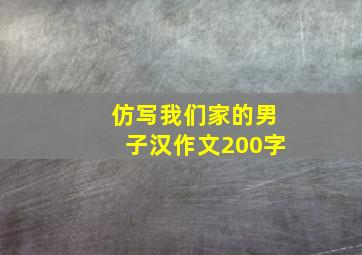 仿写我们家的男子汉作文200字